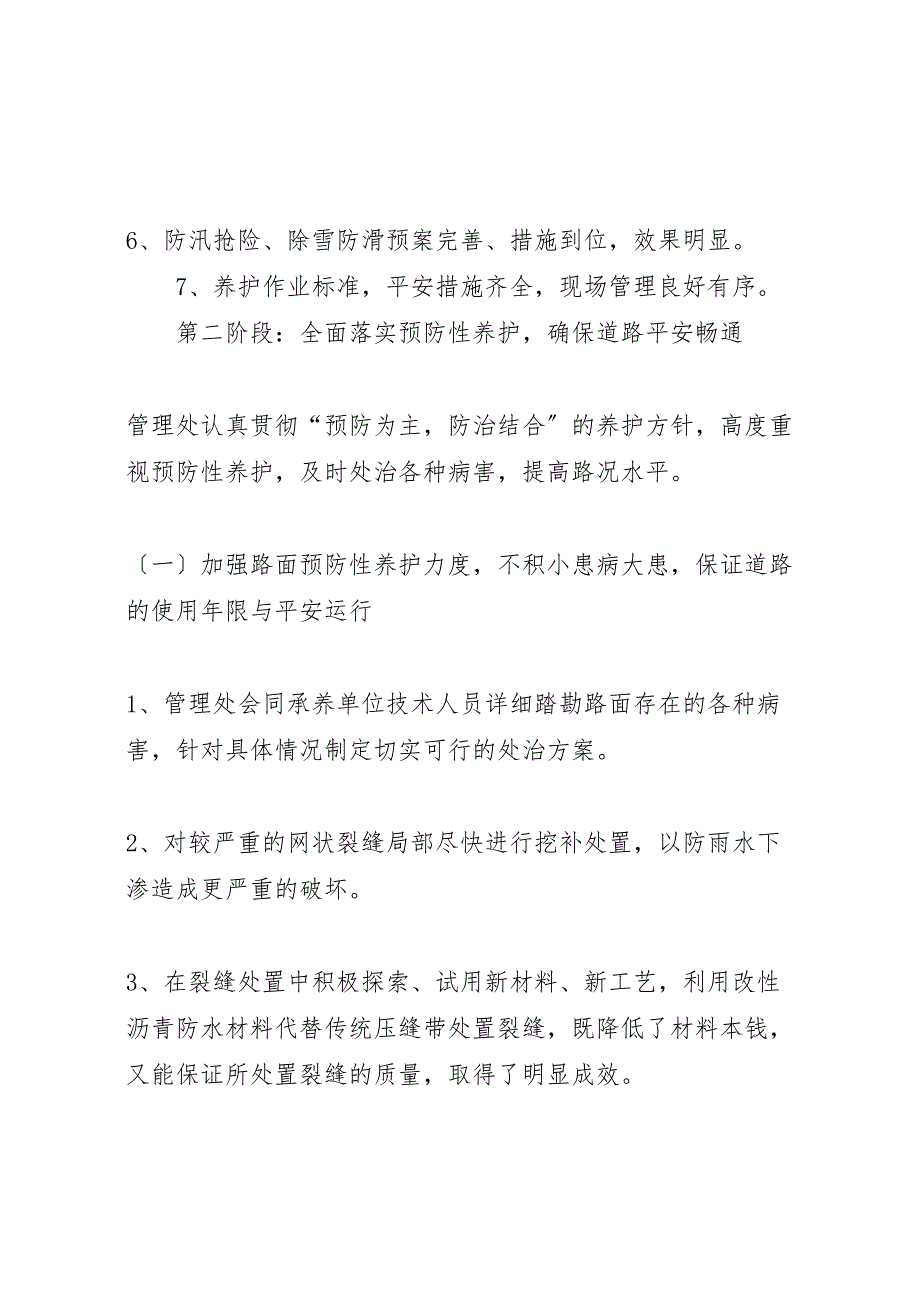 6、防汛抢险、除雪防滑预案完善、措施到位，效果明显。

7、养护作业标准，平安措施齐全，现场管理良好有序。

第二阶段：全面落实预防性养护，确保道路平安畅通

管理处认真贯彻“预防为主，防治结合〞的养护方针，高度重视预防性养护，及时处治各种病害，提高路况水平。

〔一〕加强路面预防性养护力度，不积小患病大患，保证道路的使用年限与平安运行

1、管理处会同承养单位技术人员详细踏勘路面存在的各种病害，针对具体情况制定切实可行的处治方案。

2、对较严重的网状裂缝局部尽快进行挖补处置，以防雨水下渗造成更严重的破坏。

3、在裂缝处置中积极探索、试用新材料、新工艺，利用改性沥青防水材料代替传统压缝带处置裂缝，既降低了材料本钱，又能保证所处置裂缝的质量，取得了明显成效。